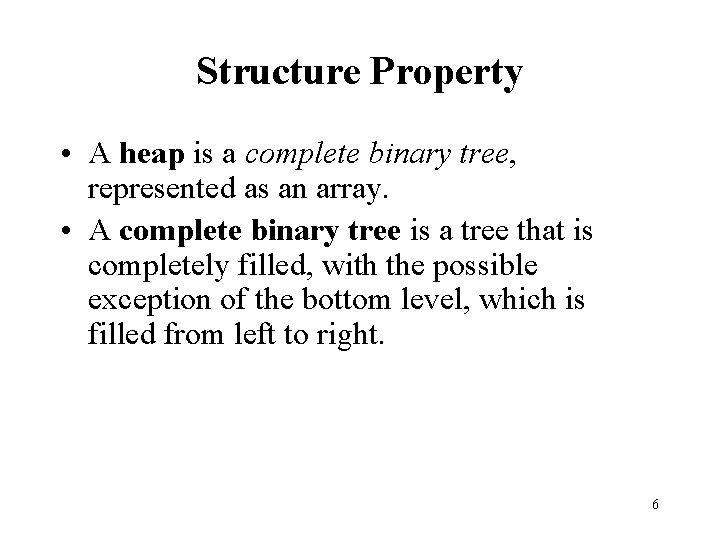 Structure Property

• A heap is a complete binary tree, represented as an array.
• A complete binary tree is a tree that is completely filled, with the possible exception of the bottom level, which is filled from left to right.

6